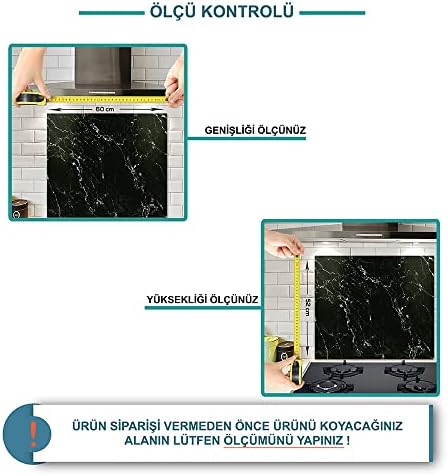 ÖLÇÜ KONTROLÜ

60 cm

GENİŞLİĞİ ÖLÇÜNÜZ

YÜKSEKLİĞİ ÖLÇÜNÜZ

52 cm

!

ÜRÜN SİPARİŞİ VERMEDEN ÖNCE ÜRÜNÜ KOYACAĞINIZ ALANIN LÜTFEN ÖLÇÜMÜNÜ YAPINIZ !